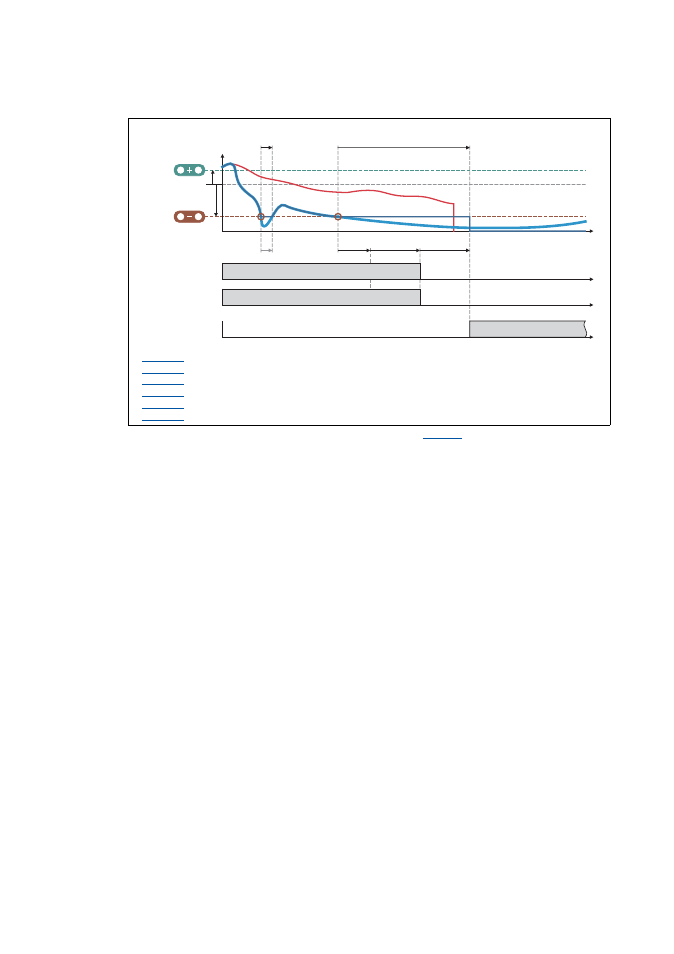 +
−